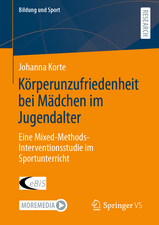 Bildung und Sport

RESEARCH

Johanna Korte

Körperunzufriedenheit bei Mädchen im Jugendalter

Eine Mixed-Methods-Interventionsstudie im Sportunterricht

eBiS

MOREMEDIA

Springer VS